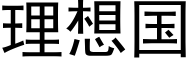 理想国